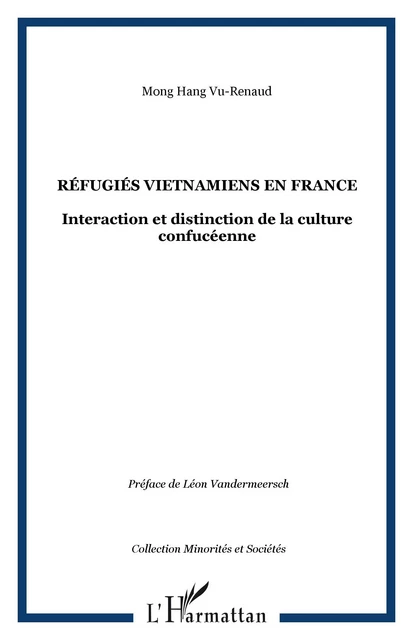 Mong Hang Vu-Renaud

RÉFUGIÉS VIETNAMIENS EN FRANCE

Interaction et distinction de la culture confucéenne

Préface de Léon Vandermeersch

Collection Minorités et Sociétés

L'Harmattan